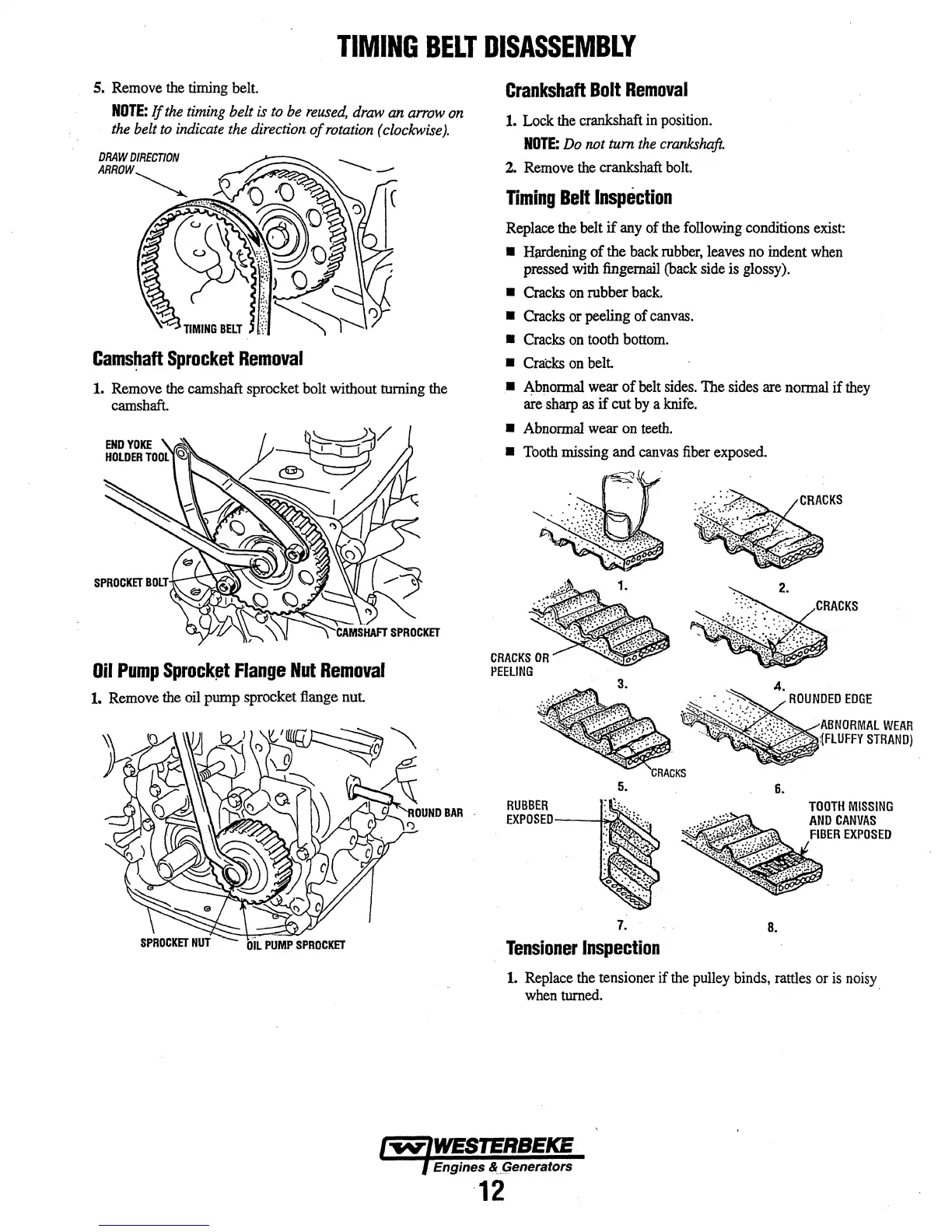 TIMING BELT DISASSEMBLY

5. Remove the timing belt.

NOTE: If the timing belt is to be reused, draw an arrow on the belt to indicate the direction of rotation (clockwise).

DRAW DIRECTION ARROW

TIMING BELT

Camshaft Sprocket Removal

1. Remove the camshaft sprocket bolt without turning the camshaft.

END YOKE HOLDER TOOL

SPROCKET BOLT

CAMSHAFT SPROCKET

Oil Pump Sprocket Flange Nut Removal

1. Remove the oil pump sprocket flange nut.

ROUND BAR

SPROCKET NUT

OIL PUMP SPROCKET

Crankshaft Bolt Removal

1. Lock the crankshaft in position.

NOTE: Do not turn the crankshaft.

2. Remove the crankshaft bolt.

Timing Belt Inspection

Replace the belt if any of the following conditions exist:

■ Hardening of the back rubber, leaves no indent when pressed with fingernail (back side is glossy).
■ Cracks on rubber back.
■ Cracks or peeling of canvas.
■ Cracks on tooth bottom.
■ Cracks on belt.
■ Abnormal wear of belt sides. The sides are normal if they are sharp as if cut by a knife.
■ Abnormal wear on teeth.
■ Tooth missing and canvas fiber exposed.

CRACKS

1.

2.

CRACKS

CRACKS OR PEELING

3.

4.

ROUNDED EDGE

ABNORMAL WEAR (FLUFFY STRAND)

CRACKS

5.

6.

RUBBER EXPOSED

TOOTH MISSING AND CANVAS FIBER EXPOSED

7.

8.

Tensioner Inspection

1. Replace the tensioner if the pulley binds, rattles or is noisy when turned.

WESTERBEKE
Engines & Generators

12